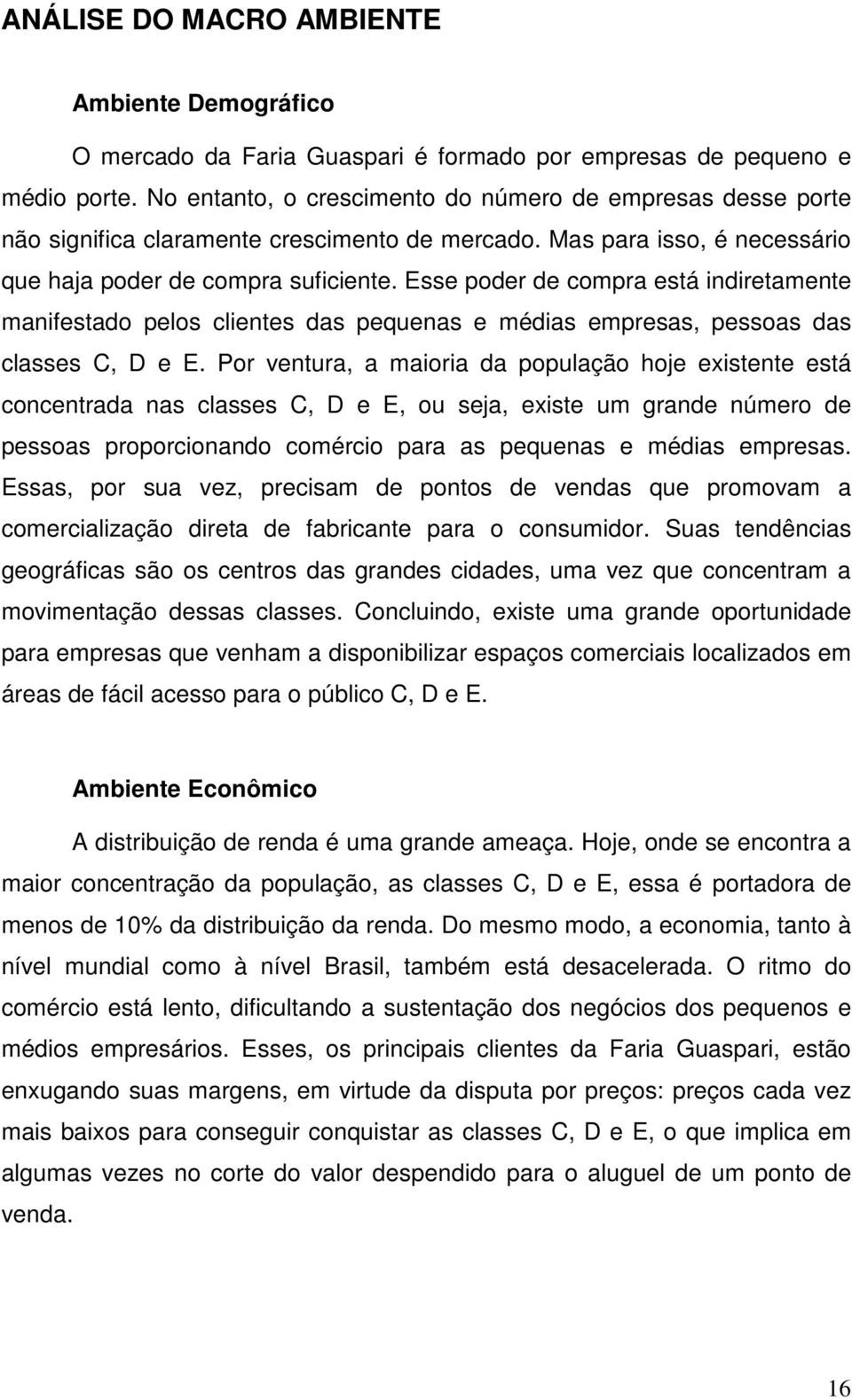 ANÁLISE DO MACRO AMBIENTE

Ambiente Demográfico

O mercado da Faria Guaspari é formado por empresas de pequeno e médio porte. No entanto, o crescimento do número de empresas desse porte não significa claramente crescimento de mercado. Mas para isso, é necessário que haja poder de compra suficiente. Esse poder de compra está indiretamente manifestado pelos clientes das pequenas e médias empresas, pessoas das classes C, D e E. Por ventura, a maioria da população hoje existente está concentrada nas classes C, D e E, ou seja, existe um grande número de pessoas proporcionando comércio para as pequenas e médias empresas. Essas, por sua vez, precisam de pontos de vendas que promovam a comercialização direta de fabricante para o consumidor. Suas tendências geográficas são os centros das grandes cidades, uma vez que concentram a movimentação dessas classes. Concluindo, existe uma grande oportunidade para empresas que venham a disponibilizar espaços comerciais localizados em áreas de fácil acesso para o público C, D e E.

Ambiente Econômico

A distribuição de renda é uma grande ameaça. Hoje, onde se encontra a maior concentração da população, as classes C, D e E, essa é portadora de menos de 10% da distribuição da renda. Do mesmo modo, a economia, tanto à nível mundial como à nível Brasil, também está desacelerada. O ritmo do comércio está lento, dificultando a sustentação dos negócios dos pequenos e médios empresários. Esses, os principais clientes da Faria Guaspari, estão enxugando suas margens, em virtude da disputa por preços: preços cada vez mais baixos para conseguir conquistar as classes C, D e E, o que implica em algumas vezes no corte do valor despendido para o aluguel de um ponto de venda.

16